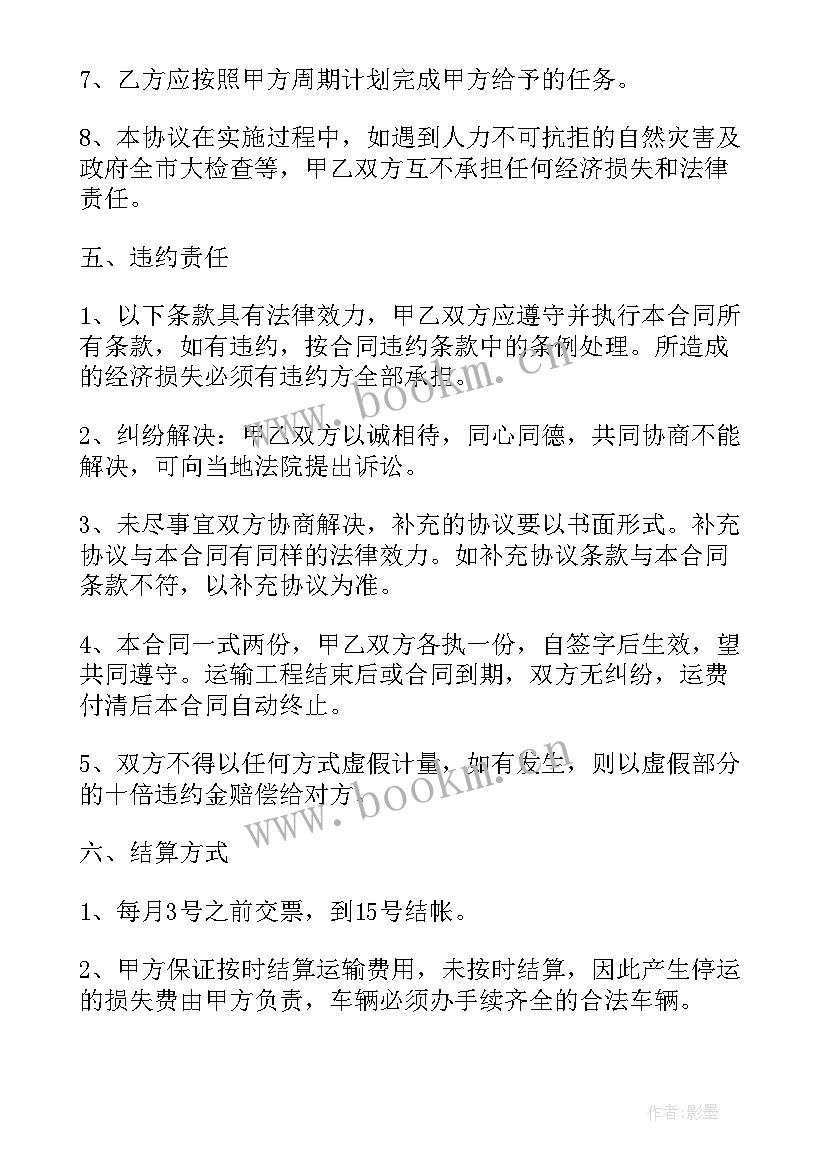 7、乙方应按照甲方周期计划完成甲方给予的任务。

8、本协议在实施过程中，如遇到人力不可抗拒的自然灾害及政府全市大检查等，甲乙双方互不承担任何经济损失和法律责任。

五、违约责任

1、以下条款具有法律效力，甲乙双方应遵守并执行本合同所有条款，如有违约，按合同违约条款中的条例处理。所造成的经济损失必须有违约方全部承担。

2、纠纷解决：甲乙双方以诚相待，同心同德，共同协商不能解决，可向当地法院提出诉讼。

3、未尽事宜双方协商解决，补充的协议要以书面形式。补充协议与本合同有同样的法律效力。如补充协议条款与本合同条款不符，以补充协议为准。

4、本合同一式两份，甲乙双方各执一份，自签字后生效，望共同遵守。运输工程结束后或合同到期，双方无纠纷，运费付清后本合同自动终止。

5、双方不得以任何方式虚假计量，如有发生，则以虚假部分的十倍违约金赔偿给对方。

六、结算方式

1、每月3号之前交票，到15号结帐。

2、甲方保证按时结算运输费用，未按时结算，因此产生停运的损失费由甲方负责，车辆必须办手续齐全的合法车辆。

www.bookm.cn

www.bookm.cn

作者:影墨